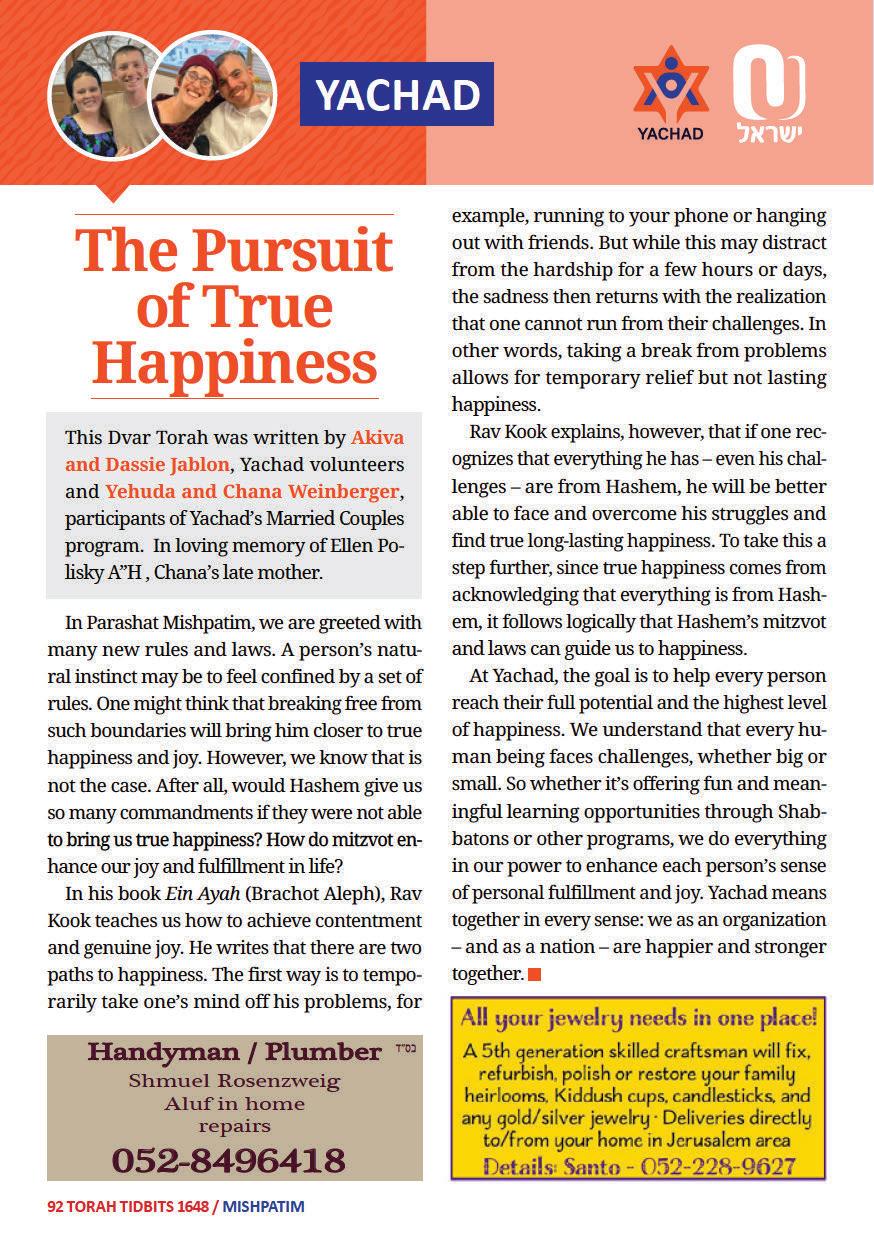 YACHAD

YACHAD

ישראל

The Pursuit of True Happiness

This Dvar Torah was written by Akiva and Dassie Jablon, Yachad volunteers and Yehuda and Chana Weinberger, participants of Yachad's Married Couples program. In loving memory of Ellen Polisky A"H , Chana's late mother.

In Parashat Mishpatim, we are greeted with many new rules and laws. A person's natural instinct may be to feel confined by a set of rules. One might think that breaking free from such boundaries will bring him closer to true happiness and joy. However, we know that is not the case. After all, would Hashem give us so many commandments if they were not able to bring us true happiness? How do mitzvot enhance our joy and fulfillment in life?

In his book Ein Ayah (Brachot Aleph), Rav Kook teaches us how to achieve contentment and genuine joy. He writes that there are two paths to happiness. The first way is to temporarily take one's mind off his problems, for example, running to your phone or hanging out with friends. But while this may distract from the hardship for a few hours or days, the sadness then returns with the realization that one cannot run from their challenges. In other words, taking a break from problems allows for temporary relief but not lasting happiness.

Rav Kook explains, however, that if one recognizes that everything he has – even his challenges – are from Hashem, he will be better able to face and overcome his struggles and find true long-lasting happiness. To take this a step further, since true happiness comes from acknowledging that everything is from Hashem, it follows logically that Hashem's mitzvot and laws can guide us to happiness.

At Yachad, the goal is to help every person reach their full potential and the highest level of happiness. We understand that every human being faces challenges, whether big or small. So whether it's offering fun and meaningful learning opportunities through Shabbatons or other programs, we do everything in our power to enhance each person's sense of personal fulfillment and joy. Yachad means together in every sense: we as an organization – and as a nation – are happier and stronger together.

Handyman / Plumber
בס"ד
Shmuel Rosenzweig
Aluf in home repairs
052-8496418

All your jewelry needs in one place!
A 5th generation skilled craftsman will fix, refurbish, polish or restore your family heirlooms, Kiddush cups, candlesticks, and any gold/silver jewelry · Deliveries directly to/from your home in Jerusalem area
Details: Santo - 052-228-9627

92 TORAH TIDBITS 1648 / MISHPATIM